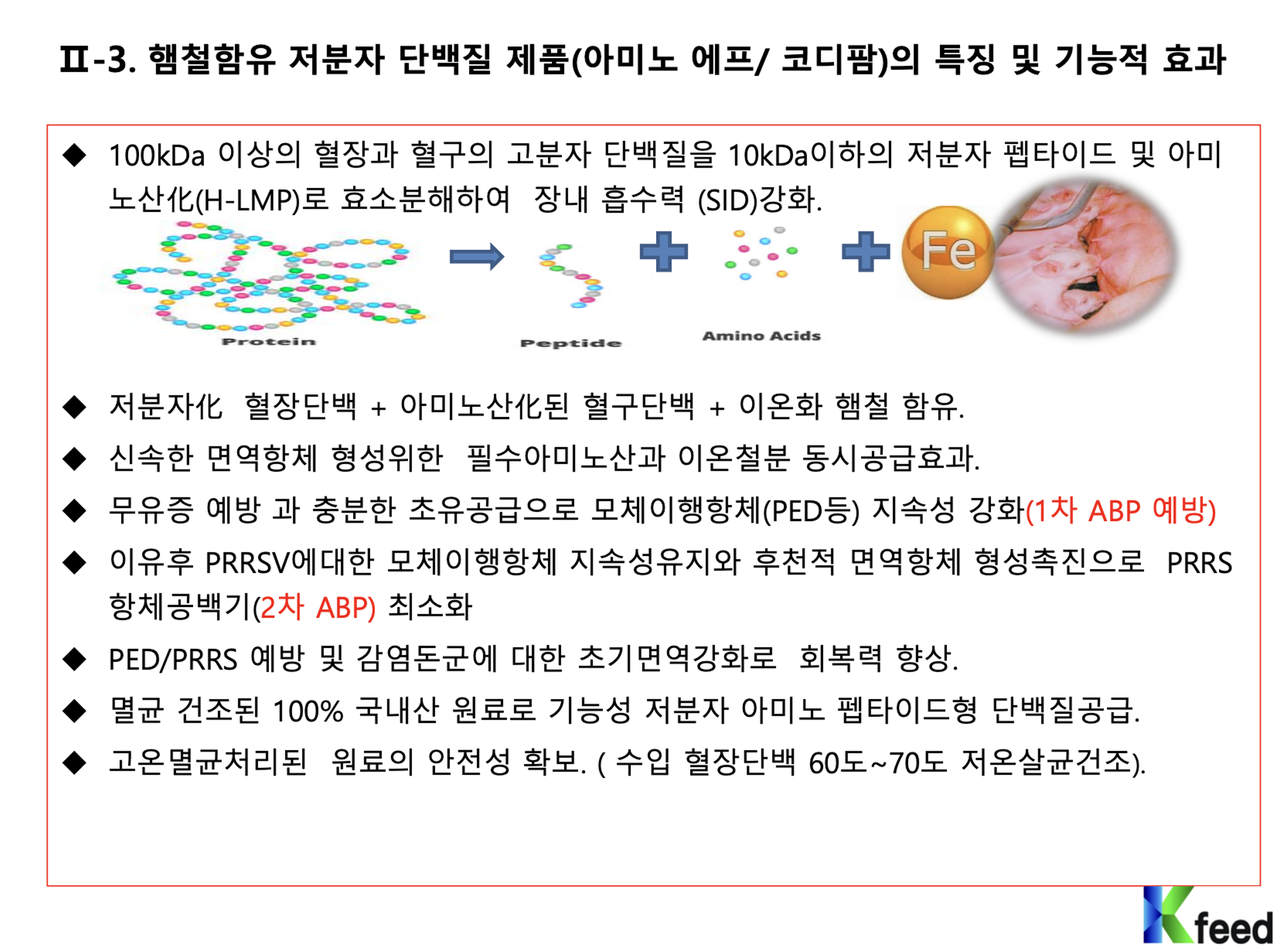 Ⅱ-3. 햄철함유 저분자 단백질 제품(아미노 에프/ 코디팜)의 특징 및 기능적 효과

◆ 100kDa 이상의 혈장과 혈구의 고분자 단백질을 10kDa이하의 저분자 펩타이드 및 아미노산化(H-LMP)로 효소분해하여 장내 흡수력 (SID)강화.

Protein
Peptide
Amino Acids
Fe

◆ 저분자化 혈장단백 + 아미노산化된 혈구단백 + 이온화 햄철 함유.

◆ 신속한 면역항체 형성위한 필수아미노산과 이온철분 동시공급효과.

◆ 무유증 예방 과 충분한 초유공급으로 모체이행항체(PED등) 지속성 강화(1차 ABP 예방)

◆ 이유후 PRRSV에대한 모체이행항체 지속성유지와 후천적 면역항체 형성촉진으로 PRRS 항체공백기(2차 ABP) 최소화

◆ PED/PRRS 예방 및 감염돈군에 대한 초기면역강화로 회복력 향상.

◆ 멸균 건조된 100% 국내산 원료로 기능성 저분자 아미노 펩타이드형 단백질공급.

◆ 고온멸균처리된 원료의 안전성 확보. ( 수입 혈장단백 60도~70도 저온살균건조).

Kfeed